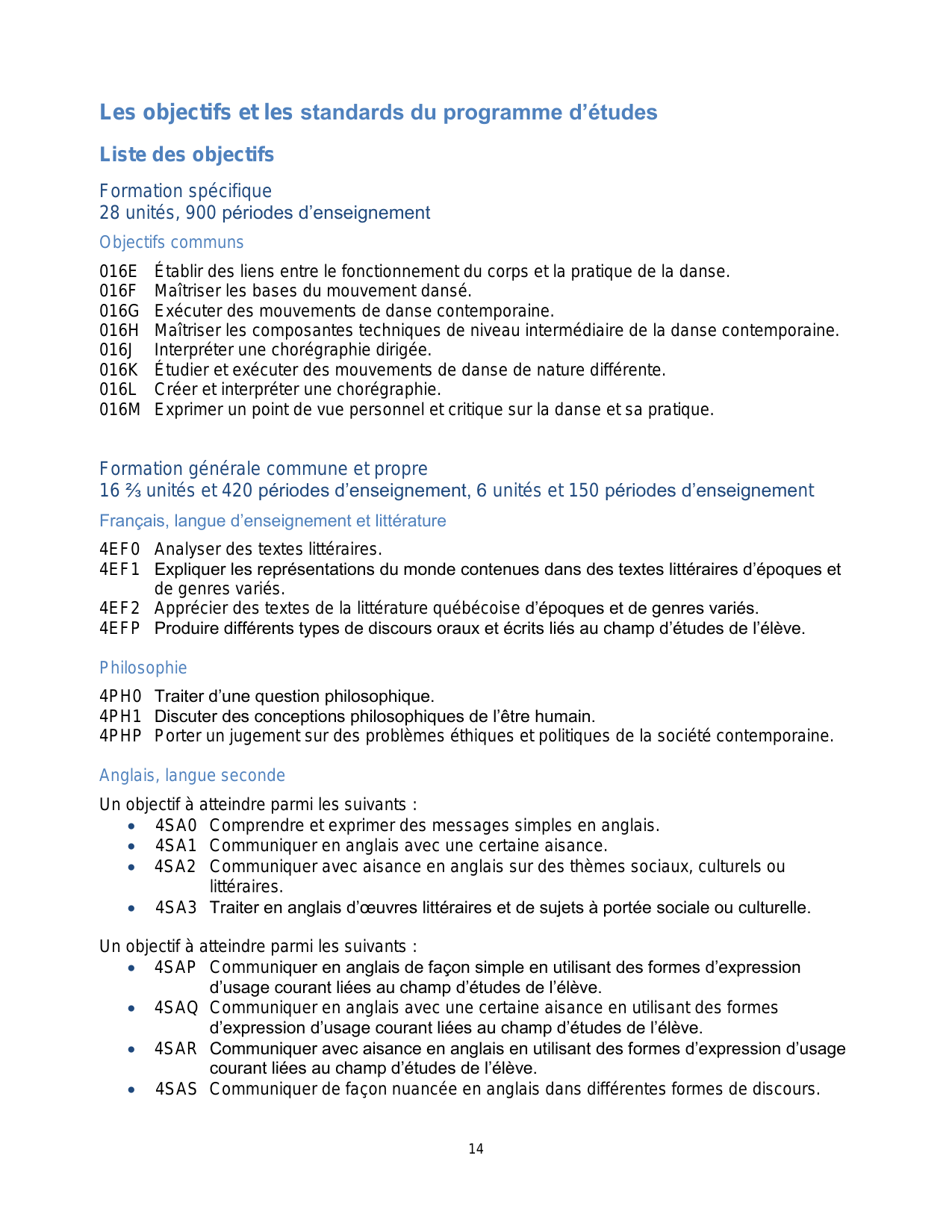 Les objectifs et les standards du programme d’études

Liste des objectifs

Formation spécifique
28 unités, 900 périodes d’enseignement

Objectifs communs

016E Établir des liens entre le fonctionnement du corps et la pratique de la danse.
016F Maîtriser les bases du mouvement dansé.
016G Exécuter des mouvements de danse contemporaine.
016H Maîtriser les composantes techniques de niveau intermédiaire de la danse contemporaine.
016J Interpréter une chorégraphie dirigée.
016K Étudier et exécuter des mouvements de danse de nature différente.
016L Créer et interpréter une chorégraphie.
016M Exprimer un point de vue personnel et critique sur la danse et sa pratique.

Formation générale commune et propre
16 ⅔ unités et 420 périodes d’enseignement, 6 unités et 150 périodes d’enseignement

Français, langue d’enseignement et littérature

4EF0 Analyser des textes littéraires.
4EF1 Expliquer les représentations du monde contenues dans des textes littéraires d’époques et de genres variés.
4EF2 Apprécier des textes de la littérature québécoise d’époques et de genres variés.
4EFP Produire différents types de discours oraux et écrits liés au champ d’études de l’élève.

Philosophie

4PH0 Traiter d’une question philosophique.
4PH1 Discuter des conceptions philosophiques de l’être humain.
4PHP Porter un jugement sur des problèmes éthiques et politiques de la société contemporaine.

Anglais, langue seconde

Un objectif à atteindre parmi les suivants :
• 4SA0 Comprendre et exprimer des messages simples en anglais.
• 4SA1 Communiquer en anglais avec une certaine aisance.
• 4SA2 Communiquer avec aisance en anglais sur des thèmes sociaux, culturels ou littéraires.
• 4SA3 Traiter en anglais d’œuvres littéraires et de sujets à portée sociale ou culturelle.

Un objectif à atteindre parmi les suivants :
• 4SAP Communiquer en anglais de façon simple en utilisant des formes d’expression d’usage courant liées au champ d’études de l’élève.
• 4SAQ Communiquer en anglais avec une certaine aisance en utilisant des formes d’expression d’usage courant liées au champ d’études de l’élève.
• 4SAR Communiquer avec aisance en anglais en utilisant des formes d’expression d’usage courant liées au champ d’études de l’élève.
• 4SAS Communiquer de façon nuancée en anglais dans différentes formes de discours.

14